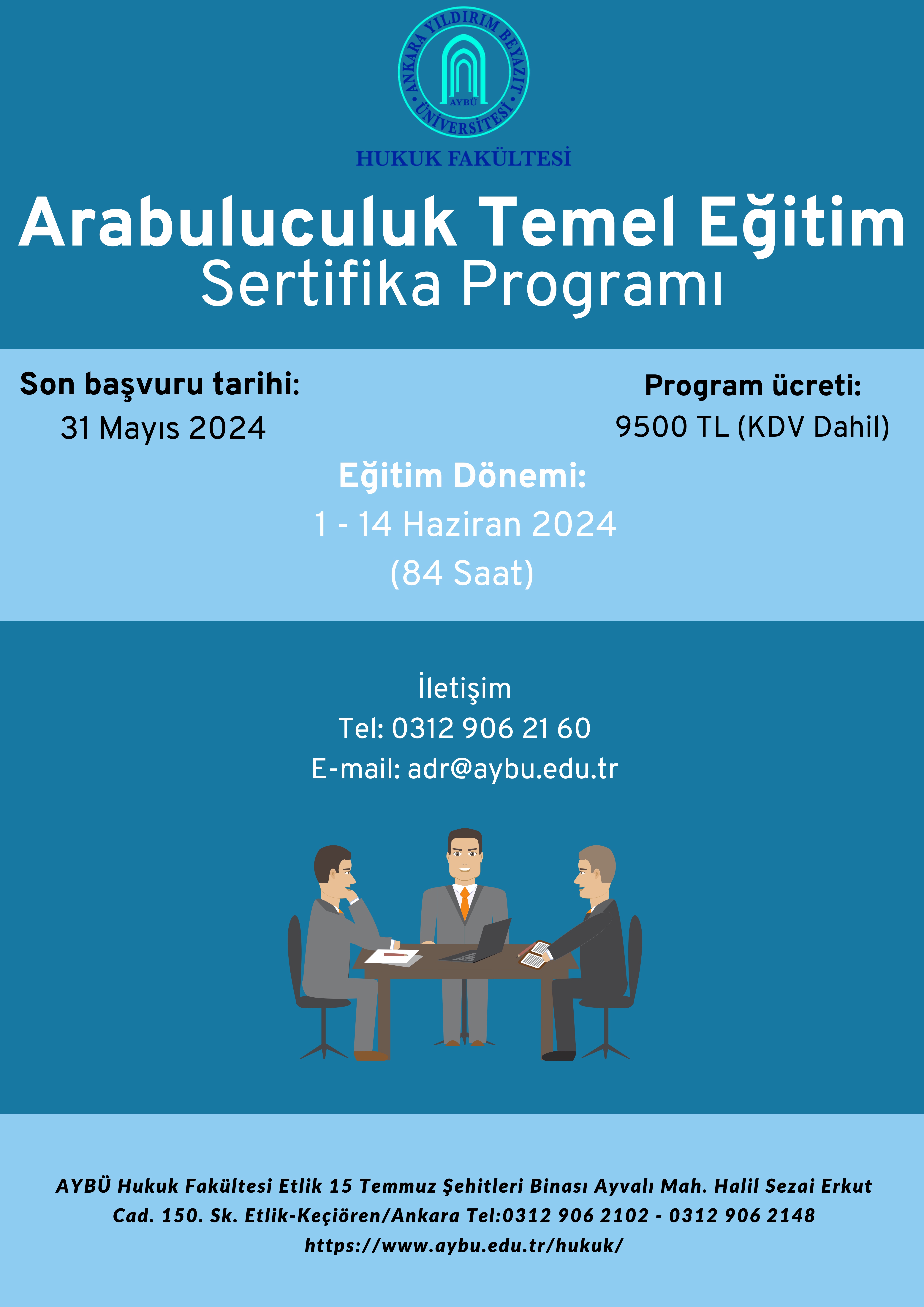 ANKARA YILDIRIM BEYAZIT ÜNİVERSİTESİ
AYBÜ

HUKUK FAKÜLTESİ

Arabuluculuk Temel Eğitim
Sertifika Programı

Son başvuru tarihi:
31 Mayıs 2024

Program ücreti:
9500 TL (KDV Dahil)

Eğitim Dönemi:
1 - 14 Haziran 2024
(84 Saat)

İletişim
Tel: 0312 906 21 60
E-mail: adr@aybu.edu.tr

AYBÜ Hukuk Fakültesi Etlik 15 Temmuz Şehitleri Binası Ayvalı Mah. Halil Sezai Erkut Cad. 150. Sk. Etlik-Keçiören/Ankara Tel:0312 906 2102 - 0312 906 2148
https://www.aybu.edu.tr/hukuk/